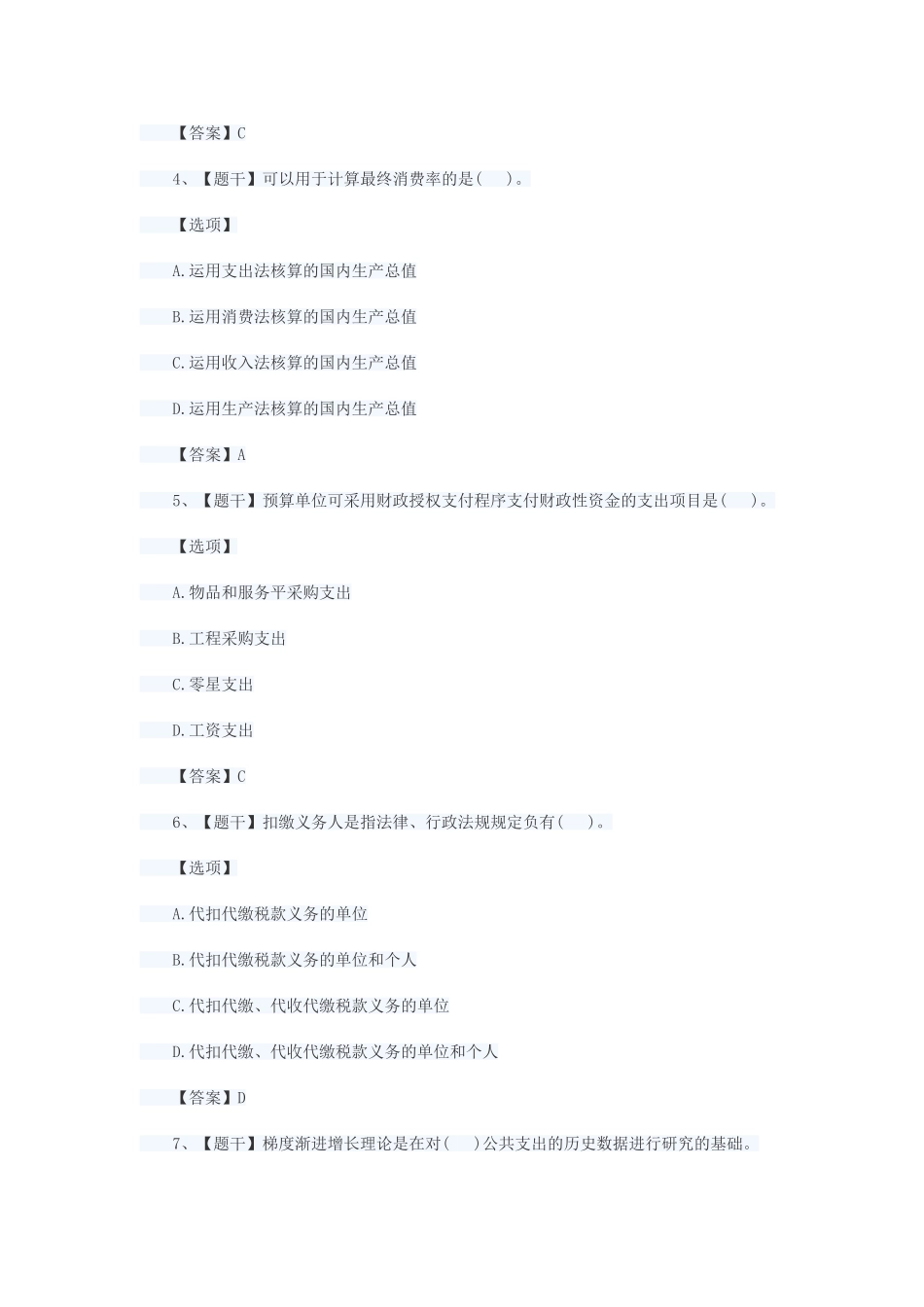 【答案】C

4、【题干】可以用于计算最终消费率的是( )。

【选项】

A.运用支出法核算的国内生产总值

B.运用消费法核算的国内生产总值

C.运用收入法核算的国内生产总值

D.运用生产法核算的国内生产总值

【答案】A

5、【题干】预算单位可采用财政授权支付程序支付财政性资金的支出项目是( )。

【选项】

A.物品和服务平采购支出

B.工程采购支出

C.零星支出

D.工资支出

【答案】C

6、【题干】扣缴义务人是指法律、行政法规规定负有( )。

【选项】

A.代扣代缴税款义务的单位

B.代扣代缴税款义务的单位和个人

C.代扣代缴、代收代缴税款义务的单位

D.代扣代缴、代收代缴税款义务的单位和个人

【答案】D

7、【题干】梯度渐进增长理论是在对( )公共支出的历史数据进行研究的基础。